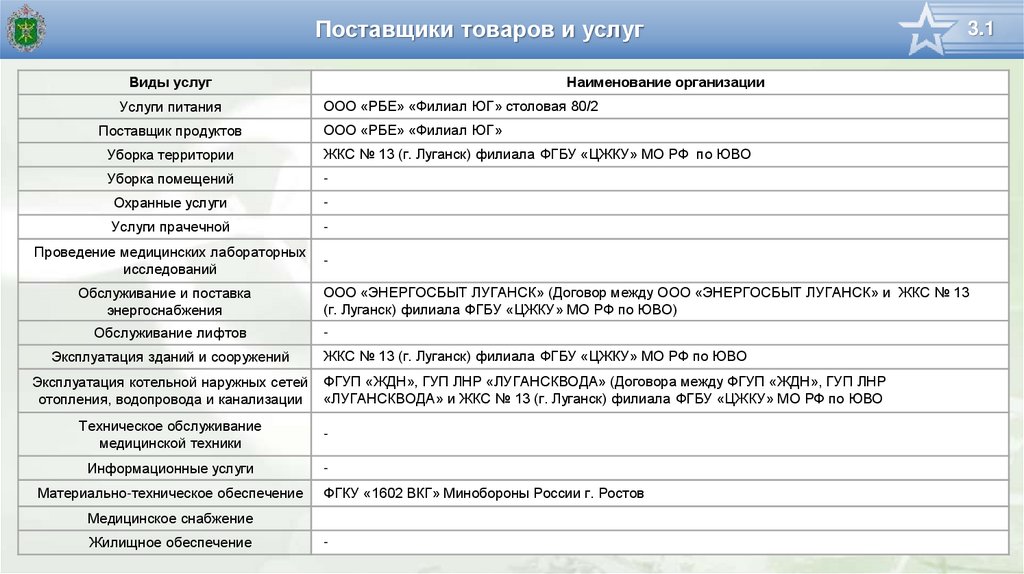 Поставщики товаров и услуг

3.1

| Виды услуг | Наименование организации |
|---|---|
| Услуги питания | ООО «РБЕ» «Филиал ЮГ» столовая 80/2 |
| Поставщик продуктов | ООО «РБЕ» «Филиал ЮГ» |
| Уборка территории | ЖКС № 13 (г. Луганск) филиала ФГБУ «ЦЖКУ» МО РФ по ЮВО |
| Уборка помещений | - |
| Охранные услуги | - |
| Услуги прачечной | - |
| Проведение медицинских лабораторных исследований | - |
| Обслуживание и поставка энергоснабжения | ООО «ЭНЕРГОСБЫТ ЛУГАНСК» (Договор между ООО «ЭНЕРГОСБЫТ ЛУГАНСК» и ЖКС № 13 (г. Луганск) филиала ФГБУ «ЦЖКУ» МО РФ по ЮВО) |
| Обслуживание лифтов | - |
| Эксплуатация зданий и сооружений | ЖКС № 13 (г. Луганск) филиала ФГБУ «ЦЖКУ» МО РФ по ЮВО |
| Эксплуатация котельной наружных сетей отопления, водопровода и канализации | ФГУП «ЖДН», ГУП ЛНР «ЛУГАНСКВОДА» (Договора между ФГУП «ЖДН», ГУП ЛНР «ЛУГАНСКВОДА» и ЖКС № 13 (г. Луганск) филиала ФГБУ «ЦЖКУ» МО РФ по ЮВО |
| Техническое обслуживание медицинской техники | - |
| Информационные услуги | - |
| Материально-техническое обеспечение | ФГКУ «1602 ВКГ» Минобороны России г. Ростов |
| Медицинское снабжение | |
| Жилищное обеспечение | - |